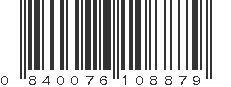 0 840076 108879